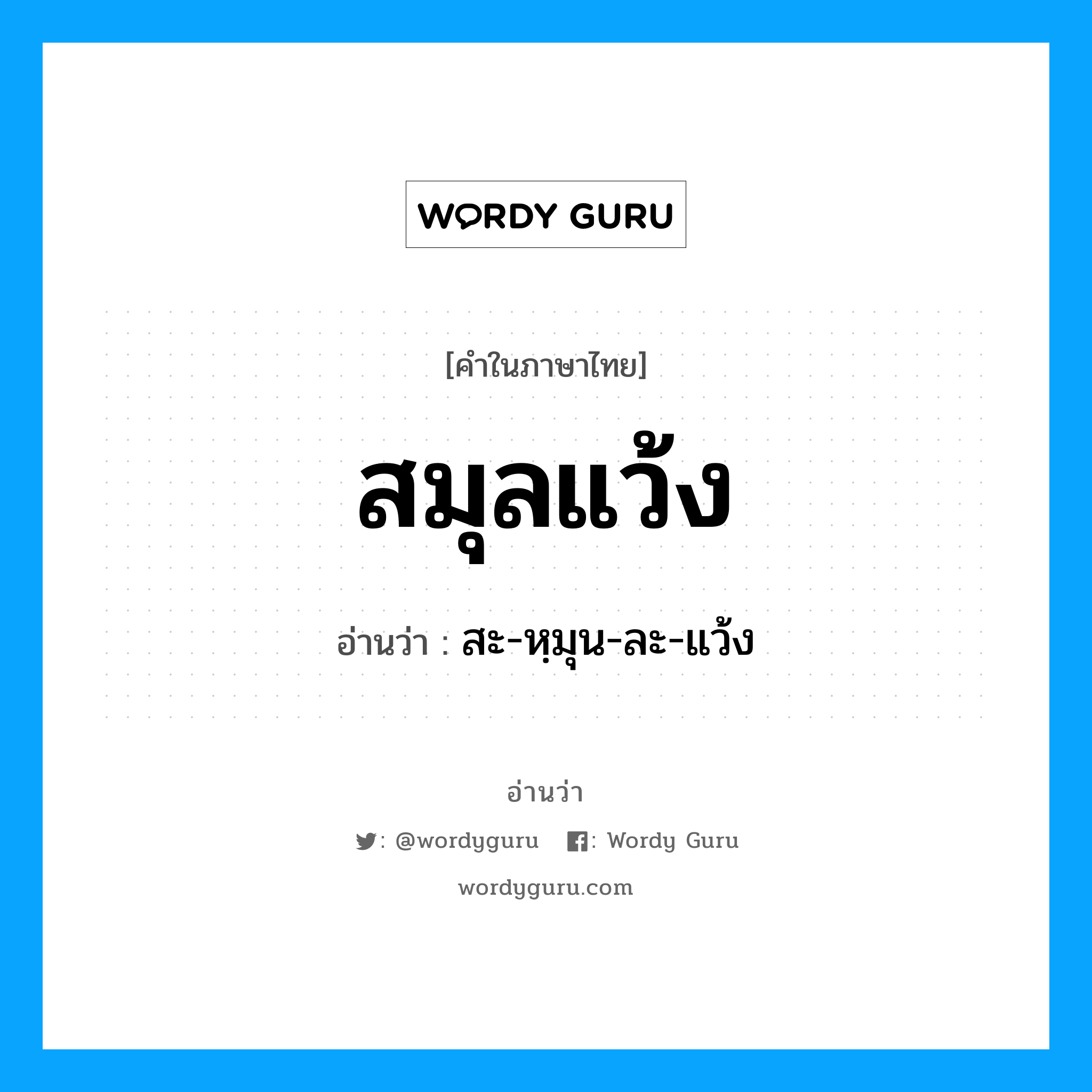 WORDY GURU

[คำในภาษาไทย]

สมุลแว้ง

อ่านว่า : สะ-หฺมุน-ละ-แว้ง

อ่านว่า

: @wordyguru : Wordy Guru

wordyguru.com